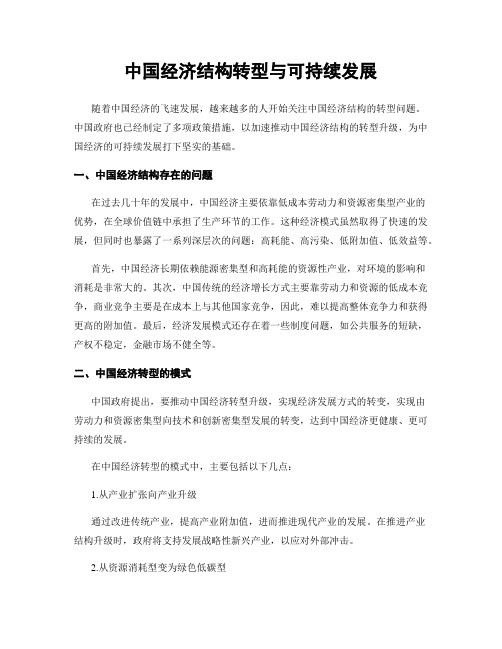 中国经济结构转型与可持续发展

随着中国经济的飞速发展，越来越多的人开始关注中国经济结构的转型问题。中国政府也已经制定了多项政策措施，以加速推动中国经济结构的转型升级，为中国经济的可持续发展打下坚实的基础。

一、中国经济结构存在的问题

在过去几十年的发展中，中国经济主要依靠低成本劳动力和资源密集型产业的优势，在全球价值链中承担了生产环节的工作。这种经济模式虽然取得了快速的发展，但同时也暴露了一系列深层次的问题：高耗能、高污染、低附加值、低效益等。

首先，中国经济长期依赖能源密集型和高耗能的资源性产业，对环境的影响和消耗是非常大的。其次，中国传统的经济增长方式主要靠劳动力和资源的低成本竞争，商业竞争主要是在成本上与其他国家竞争，因此，难以提高整体竞争力和获得更高的附加值。最后，经济发展模式还存在着一些制度问题，如公共服务的短缺，产权不稳定，金融市场不健全等。

二、中国经济转型的模式

中国政府提出，要推动中国经济转型升级，实现经济发展方式的转变，实现由劳动力和资源密集型向技术和创新密集型发展的转变，达到中国经济更健康、更可持续的发展。

在中国经济转型的模式中，主要包括以下几点：

1.从产业扩张向产业升级

通过改进传统产业，提高产业附加值，进而推进现代产业的发展。在推进产业结构升级时，政府将支持发展战略性新兴产业，以应对外部冲击。

2.从资源消耗型变为绿色低碳型